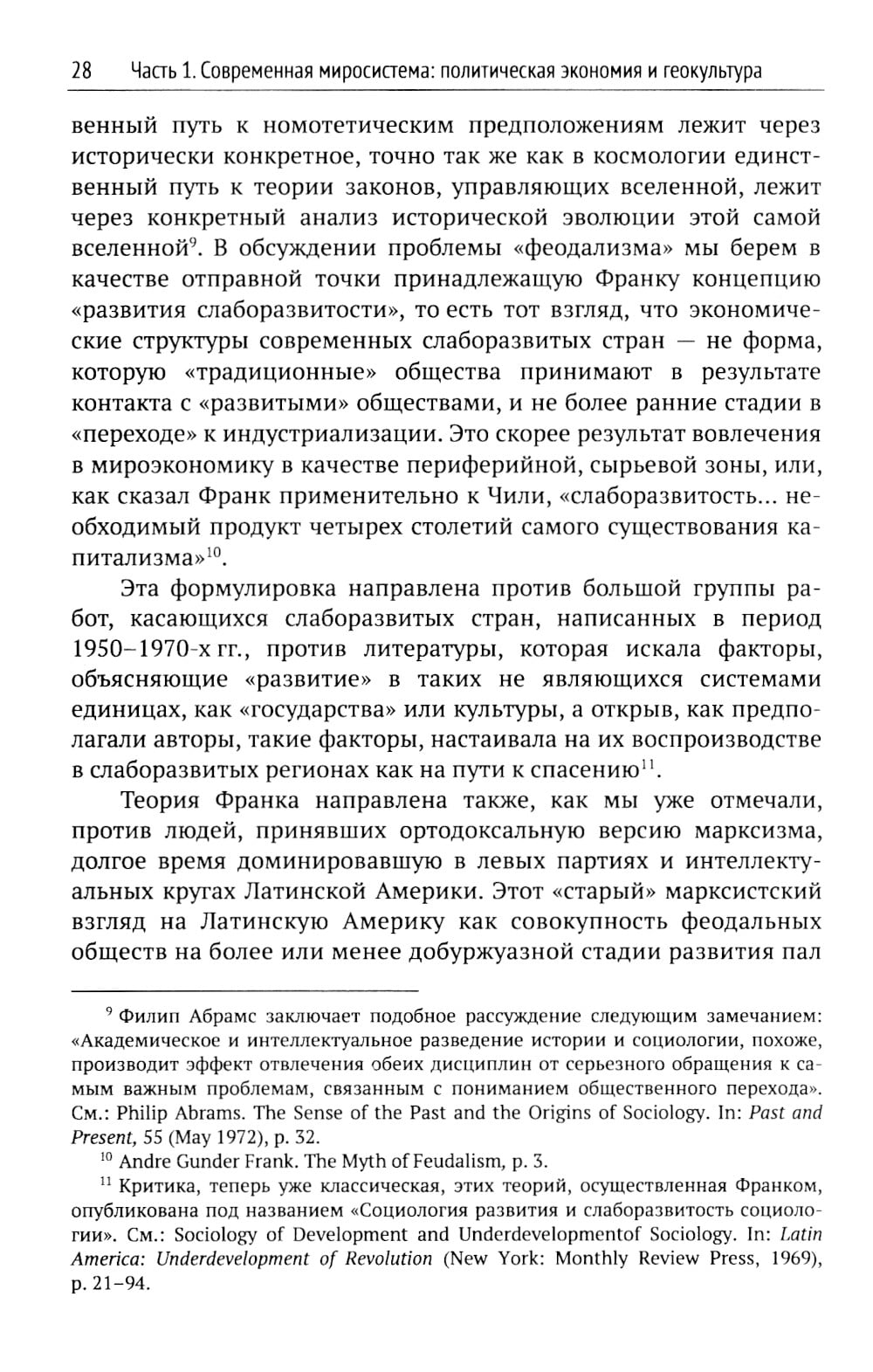 28 Часть 1. Современная миросистема: политическая экономия и геокультура

венный путь к номотетическим предположениям лежит через исторически конкретное, точно так же как в космологии единственный путь к теории законов, управляющих вселенной, лежит через конкретный анализ исторической эволюции этой самой вселенной$^{9}$. В обсуждении проблемы «феодализма» мы берем в качестве отправной точки принадлежащую Франку концепцию «развития слаборазвитости», то есть тот взгляд, что экономические структуры современных слаборазвитых стран — не форма, которую «традиционные» общества принимают в результате контакта с «развитыми» обществами, и не более ранние стадии в «переходе» к индустриализации. Это скорее результат вовлечения в мироэкономику в качестве периферийной, сырьевой зоны, или, как сказал Франк применительно к Чили, «слаборазвитость... необходимый продукт четырех столетий самого существования капитализма»$^{10}$.

Эта формулировка направлена против большой группы работ, касающихся слаборазвитых стран, написанных в период 1950–1970-х гг., против литературы, которая искала факторы, объясняющие «развитие» в таких не являющихся системами единицах, как «государства» или культуры, а открыв, как предполагали авторы, такие факторы, настаивала на их воспроизводстве в слаборазвитых регионах как на пути к спасению$^{11}$.

Теория Франка направлена также, как мы уже отмечали, против людей, принявших ортодоксальную версию марксизма, долгое время доминировавшую в левых партиях и интеллектуальных кругах Латинской Америки. Этот «старый» марксистский взгляд на Латинскую Америку как совокупность феодальных обществ на более или менее добуржуазной стадии развития пал

$^{9}$ Филип Абрамс заключает подобное рассуждение следующим замечанием: «Академическое и интеллектуальное разведение истории и социологии, похоже, производит эффект отвлечения обеих дисциплин от серьезного обращения к самым важным проблемам, связанным с пониманием общественного перехода». См.: Philip Abrams. The Sense of the Past and the Origins of Sociology. In: Past and Present, 55 (May 1972), p. 32.

$^{10}$ Andre Gunder Frank. The Myth of Feudalism, p. 3.

$^{11}$ Критика, теперь уже классическая, этих теорий, осуществленная Франком, опубликована под названием «Социология развития и слаборазвитость социологии». См.: Sociology of Development and Underdevelopmentof Sociology. In: Latin America: Underdevelopment of Revolution (New York: Monthly Review Press, 1969), p. 21–94.